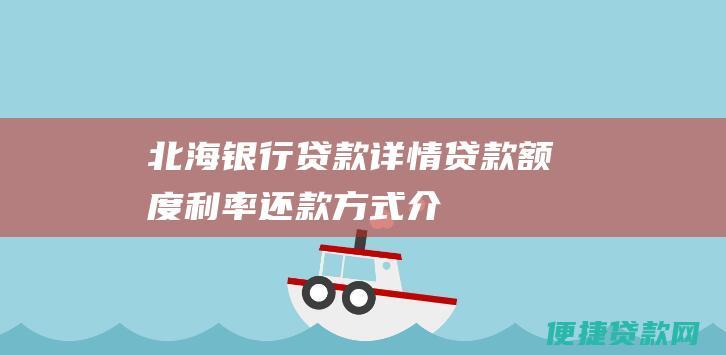 北海银行贷款详情贷款额度利率还款方式介

便捷贷款网